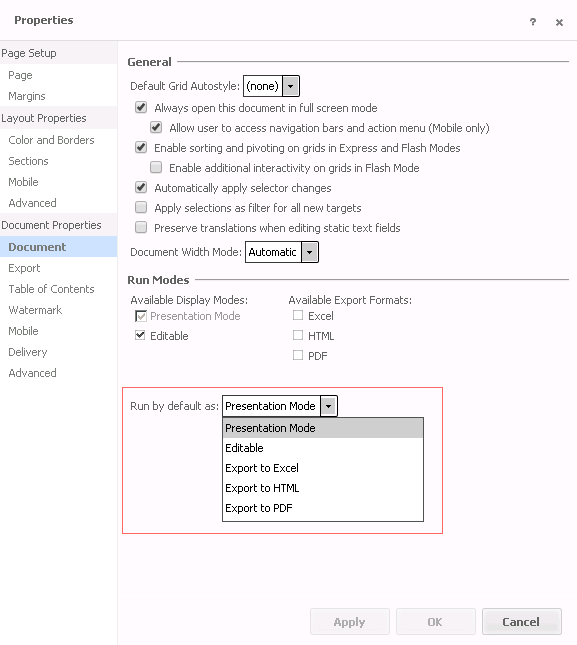 Properties

? ×

Page Setup
Page
Margins
Layout Properties
Color and Borders
Sections
Mobile
Advanced
Document Properties
Document
Export
Table of Contents
Watermark
Mobile
Delivery
Advanced

General

Default Grid Autostyle: (none)

Always open this document in full screen mode

Allow user to access navigation bars and action menu (Mobile only)

Enable sorting and pivoting on grids in Express and Flash Modes

Enable additional interactivity on grids in Flash Mode

Automatically apply selector changes

Apply selections as filter for all new targets

Preserve translations when editing static text fields

Document Width Mode: Automatic

Run Modes

Available Display Modes:
Presentation Mode
Editable

Available Export Formats:
Excel
HTML
PDF

Run by default as: Presentation Mode

Presentation Mode
Editable
Export to Excel
Export to HTML
Export to PDF

Apply OK Cancel